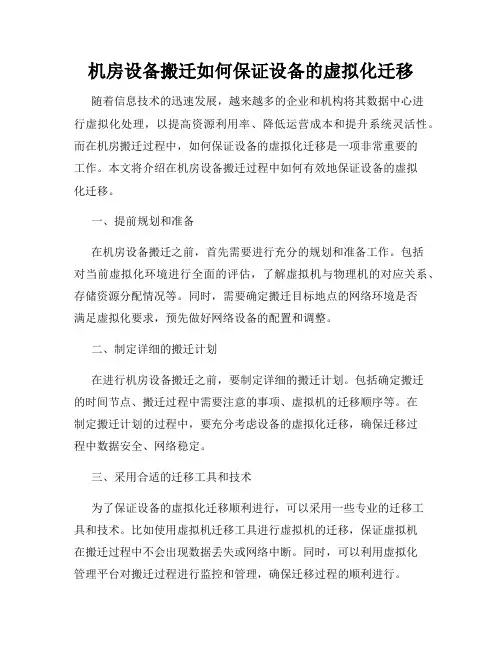 机房设备搬迁如何保证设备的虚拟化迁移

随着信息技术的迅速发展，越来越多的企业和机构将其数据中心进行虚拟化处理，以提高资源利用率、降低运营成本和提升系统灵活性。而在机房搬迁过程中，如何保证设备的虚拟化迁移是一项非常重要的工作。本文将介绍在机房设备搬迁过程中如何有效地保证设备的虚拟化迁移。

一、提前规划和准备

在机房设备搬迁之前，首先需要进行充分的规划和准备工作。包括对当前虚拟化环境进行全面的评估，了解虚拟机与物理机的对应关系、存储资源分配情况等。同时，需要确定搬迁目标地点的网络环境是否满足虚拟化要求，预先做好网络设备的配置和调整。

二、制定详细的搬迁计划

在进行机房设备搬迁之前，要制定详细的搬迁计划。包括确定搬迁的时间节点、搬迁过程中需要注意的事项、虚拟机的迁移顺序等。在制定搬迁计划的过程中，要充分考虑设备的虚拟化迁移，确保迁移过程中数据安全、网络稳定。

三、采用合适的迁移工具和技术

为了保证设备的虚拟化迁移顺利进行，可以采用一些专业的迁移工具和技术。比如使用虚拟机迁移工具进行虚拟机的迁移，保证虚拟机在搬迁过程中不会出现数据丢失或网络中断。同时，可以利用虚拟化管理平台对搬迁过程进行监控和管理，确保迁移过程的顺利进行。